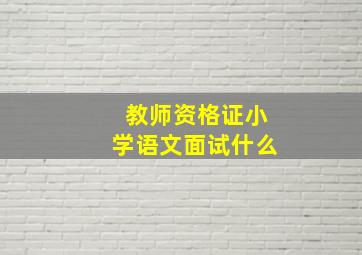 教师资格证小学语文面试什么